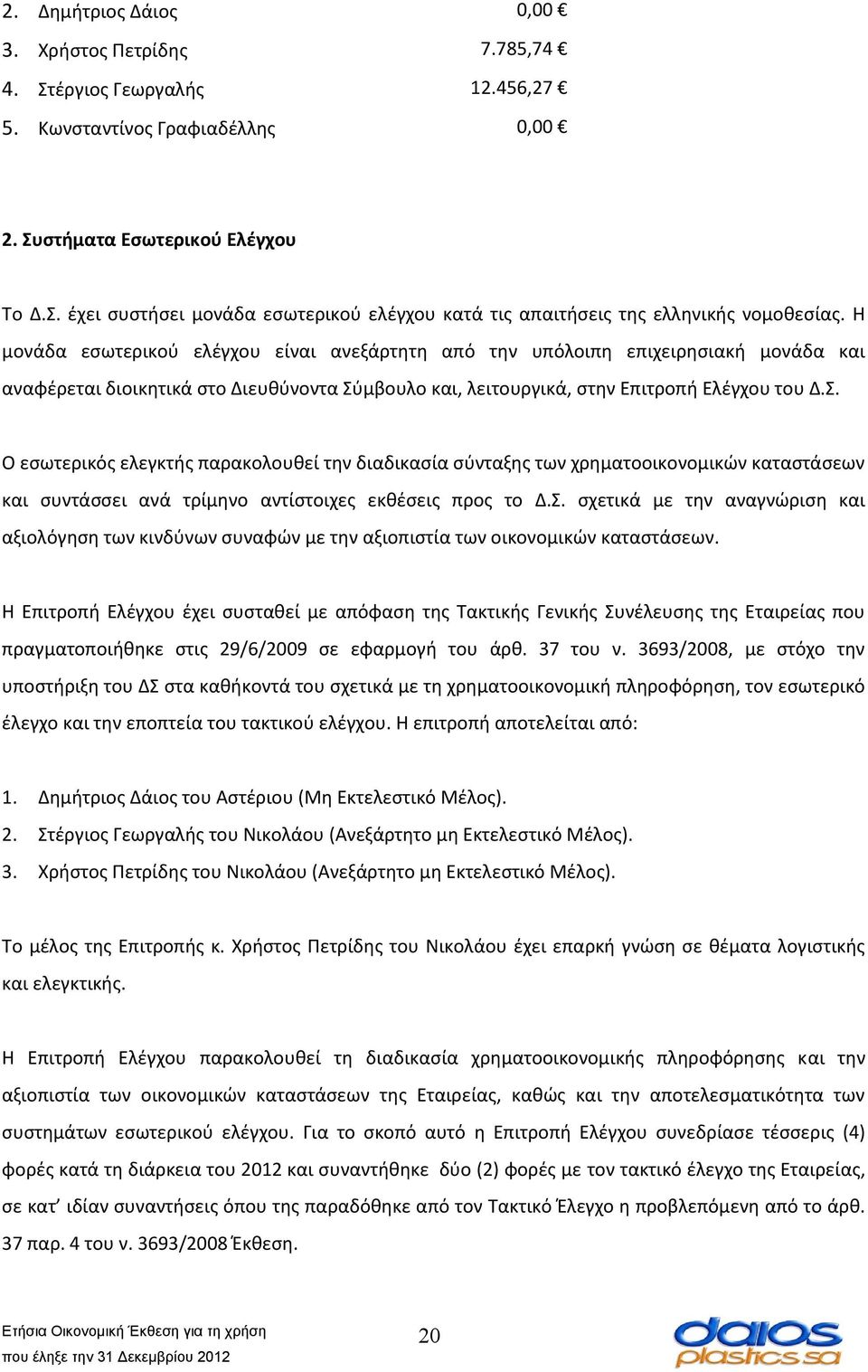 2. Δημήτριος Δάιος 0,00 €
3. Χρήστος Πετρίδης 7.785,74 €
4. Στέργιος Γεωργαλής 12.456,27 €
5. Κωνσταντίνος Γραφιαδέλλης 0,00 €

2. Συστήματα Εσωτερικού Ελέγχου

Το Δ.Σ. έχει συστήσει μονάδα εσωτερικού ελέγχου κατά τις απαιτήσεις της ελληνικής νομοθεσίας. Η μονάδα εσωτερικού ελέγχου είναι ανεξάρτητη από την υπόλοιπη επιχειρησιακή μονάδα και αναφέρεται διοικητικά στο Διευθύνοντα Σύμβουλο και, λειτουργικά, στην Επιτροπή Ελέγχου του Δ.Σ.

Ο εσωτερικός ελεγκτής παρακολουθεί την διαδικασία σύνταξης των χρηματοοικονομικών καταστάσεων και συντάσσει ανά τρίμηνο αντίστοιχες εκθέσεις προς το Δ.Σ. σχετικά με την αναγνώριση και αξιολόγηση των κινδύνων συναφών με την αξιοπιστία των οικονομικών καταστάσεων.

Η Επιτροπή Ελέγχου έχει συσταθεί με απόφαση της Τακτικής Γενικής Συνέλευσης της Εταιρείας που πραγματοποιήθηκε στις 29/6/2009 σε εφαρμογή του άρθ. 37 του ν. 3693/2008, με στόχο την υποστήριξη του ΔΣ στα καθήκοντά του σχετικά με τη χρηματοοικονομική πληροφόρηση, τον εσωτερικό έλεγχο και την εποπτεία του τακτικού ελέγχου. Η επιτροπή αποτελείται από:

1. Δημήτριος Δάιος του Αστέριου (Μη Εκτελεστικό Μέλος).
2. Στέργιος Γεωργαλής του Νικολάου (Ανεξάρτητο μη Εκτελεστικό Μέλος).
3. Χρήστος Πετρίδης του Νικολάου (Ανεξάρτητο μη Εκτελεστικό Μέλος).

Το μέλος της Επιτροπής κ. Χρήστος Πετρίδης του Νικολάου έχει επαρκή γνώση σε θέματα λογιστικής και ελεγκτικής.

Η Επιτροπή Ελέγχου παρακολουθεί τη διαδικασία χρηματοοικονομικής πληροφόρησης και την αξιοπιστία των οικονομικών καταστάσεων της Εταιρείας, καθώς και την αποτελεσματικότητα των συστημάτων εσωτερικού ελέγχου. Για το σκοπό αυτό η Επιτροπή Ελέγχου συνεδρίασε τέσσερις (4) φορές κατά τη διάρκεια του 2012 και συναντήθηκε δύο (2) φορές με τον τακτικό έλεγχο της Εταιρείας, σε κατ' ιδίαν συναντήσεις όπου της παραδόθηκε από τον Τακτικό Έλεγχο η προβλεπόμενη από το άρθ. 37 παρ. 4 του ν. 3693/2008 Έκθεση.

Ετήσια Οικονομική Έκθεση για τη χρήση που έληξε την 31 Δεκεμβρίου 2012

20

daios plastics sa